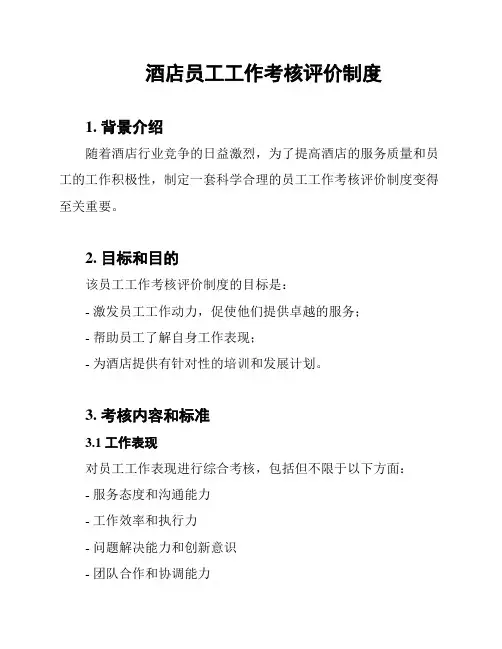 酒店员工工作考核评价制度

1. 背景介绍

随着酒店行业竞争的日益激烈，为了提高酒店的服务质量和员工的工作积极性，制定一套科学合理的员工工作考核评价制度变得至关重要。

2. 目标和目的

该员工工作考核评价制度的目标是：

- 激发员工工作动力，促使他们提供卓越的服务；

- 帮助员工了解自身工作表现；

- 为酒店提供有针对性的培训和发展计划。

3. 考核内容和标准

3.1 工作表现

对员工工作表现进行综合考核，包括但不限于以下方面：

- 服务态度和沟通能力

- 工作效率和执行力

- 问题解决能力和创新意识

- 团队合作和协调能力